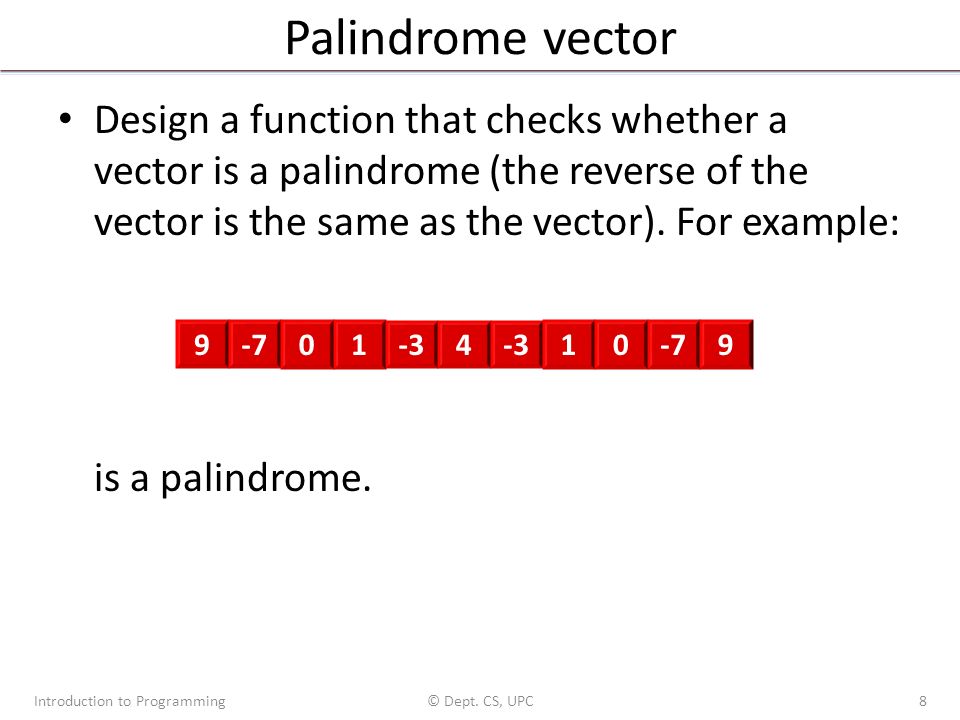 Palindrome vector

• Design a function that checks whether a vector is a palindrome (the reverse of the vector is the same as the vector). For example:

| 9 | -7 | 0 | 1 | -3 | 4 | -3 | 1 | 0 | -7 | 9 |
|---|---|---|---|---|---|---|---|---|---|---|

is a palindrome.

Introduction to Programming © Dept. CS, UPC 8